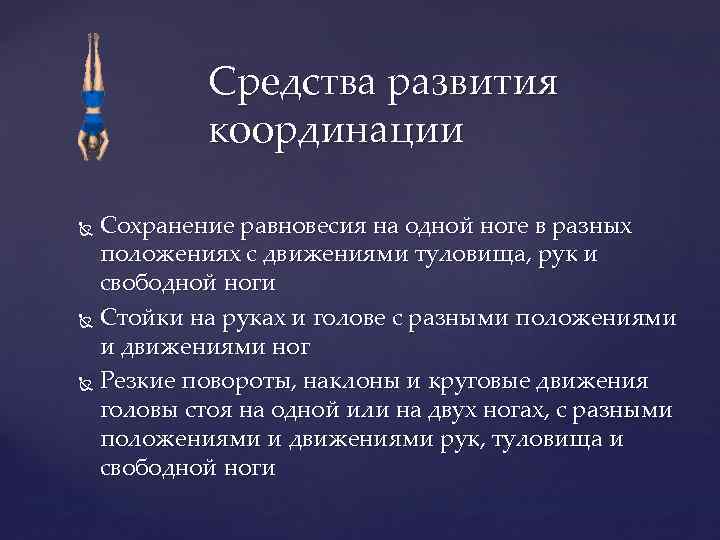 Средства развития координации

Сохранение равновесия на одной ноге в разных положениях с движениями туловища, рук и свободной ноги

Стойки на руках и голове с разными положениями и движениями ног

Резкие повороты, наклоны и круговые движения головы стоя на одной или на двух ногах, с разными положениями и движениями рук, туловища и свободной ноги